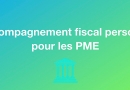 ompagnement fiscal perso
pour les PME